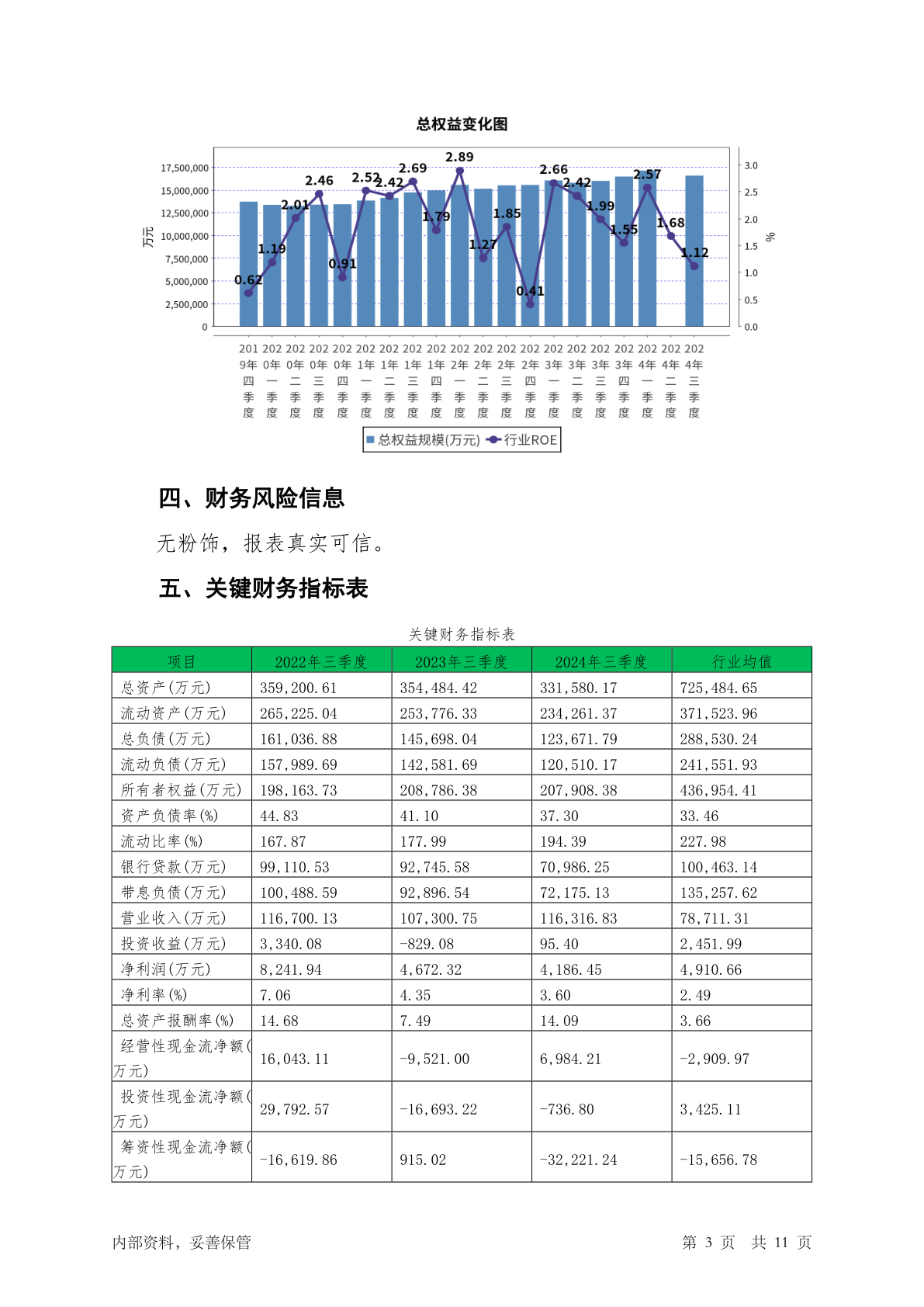 总权益变化图

17,500,000
15,000,000
12,500,000
10,000,000
7,500,000
5,000,000
2,500,000
0

万元

3.0
2.5
2.0
1.5
1.0
0.5
0.0

%

0.62 1.19 2.01 2.46 0.91 2.52 2.42 2.69 1.79 2.89 1.27 1.85 0.41 2.66 2.42 1.99 1.55 2.57 1.68 1.12

2019年四季度 2020年一季度 2020年二季度 2020年三季度 2020年四季度 2021年一季度 2021年二季度 2021年三季度 2021年四季度 2022年一季度 2022年二季度 2022年三季度 2022年四季度 2023年一季度 2023年二季度 2023年三季度 2023年四季度 2024年一季度 2024年二季度 2024年三季度

总权益规模(万元) 行业ROE

四、财务风险信息

无粉饰，报表真实可信。

五、关键财务指标表

关键财务指标表

| 项目 | 2022年三季度 | 2023年三季度 | 2024年三季度 | 行业均值 |
|---|---|---|---|---|
| 总资产(万元) | 359,200.61 | 354,484.42 | 331,580.17 | 725,484.65 |
| 流动资产(万元) | 265,225.04 | 253,776.33 | 234,261.37 | 371,523.96 |
| 总负债(万元) | 161,036.88 | 145,698.04 | 123,671.79 | 288,530.24 |
| 流动负债(万元) | 157,989.69 | 142,581.69 | 120,510.17 | 241,551.93 |
| 所有者权益(万元) | 198,163.73 | 208,786.38 | 207,908.38 | 436,954.41 |
| 资产负债率(%) | 44.83 | 41.10 | 37.30 | 33.46 |
| 流动比率(%) | 167.87 | 177.99 | 194.39 | 227.98 |
| 银行贷款(万元) | 99,110.53 | 92,745.58 | 70,986.25 | 100,463.14 |
| 带息负债(万元) | 100,488.59 | 92,896.54 | 72,175.13 | 135,257.62 |
| 营业收入(万元) | 116,700.13 | 107,300.75 | 116,316.83 | 78,711.31 |
| 投资收益(万元) | 3,340.08 | -829.08 | 95.40 | 2,451.99 |
| 净利润(万元) | 8,241.94 | 4,672.32 | 4,186.45 | 4,910.66 |
| 净利率(%) | 7.06 | 4.35 | 3.60 | 2.49 |
| 总资产报酬率(%) | 14.68 | 7.49 | 14.09 | 3.66 |
| 经营性现金流净额(万元) | 16,043.11 | -9,521.00 | 6,984.21 | -2,909.97 |
| 投资性现金流净额(万元) | 29,792.57 | -16,693.22 | -736.80 | 3,425.11 |
| 筹资性现金流净额(万元) | -16,619.86 | 915.02 | -32,221.24 | -15,656.78 |

内部资料，妥善保管

第 3 页 共 11 页